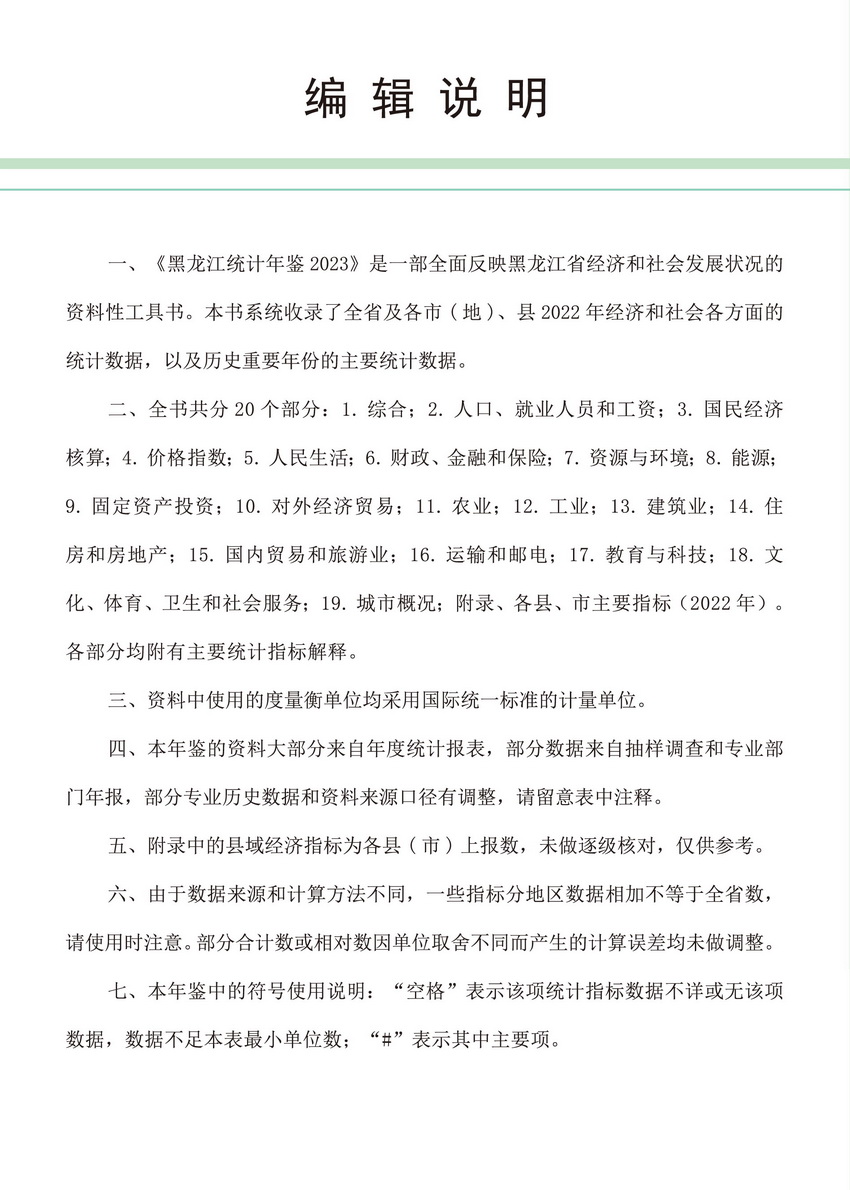 编 辑 说 明

一、《黑龙江统计年鉴 2023》是一部全面反映黑龙江省经济和社会发展状况的资料性工具书。本书系统收录了全省及各市（地）、县 2022 年经济和社会各方面的统计数据，以及历史重要年份的主要统计数据。

二、全书共分 20 个部分：1. 综合；2. 人口、就业人员和工资；3. 国民经济核算；4. 价格指数；5. 人民生活；6. 财政、金融和保险；7. 资源与环境；8. 能源；9. 固定资产投资；10. 对外经济贸易；11. 农业；12. 工业；13. 建筑业；14. 住房和房地产；15. 国内贸易和旅游业；16. 运输和邮电；17. 教育与科技；18. 文化、体育、卫生和社会服务；19. 城市概况；附录、各县、市主要指标（2022 年）。各部分均附有主要统计指标解释。

三、资料中使用的度量衡单位均采用国际统一标准的计量单位。

四、本年鉴的资料大部分来自年度统计报表，部分数据来自抽样调查和专业部门年报，部分专业历史数据和资料来源口径有调整，请留意表中注释。

五、附录中的县域经济指标为各县（市）上报数，未做逐级核对，仅供参考。

六、由于数据来源和计算方法不同，一些指标分地区数据相加不等于全省数，请使用时注意。部分合计数或相对数因单位取舍不同而产生的计算误差均未做调整。

七、本年鉴中的符号使用说明：“空格”表示该项统计指标数据不详或无该项数据，数据不足本表最小单位数；“#”表示其中主要项。